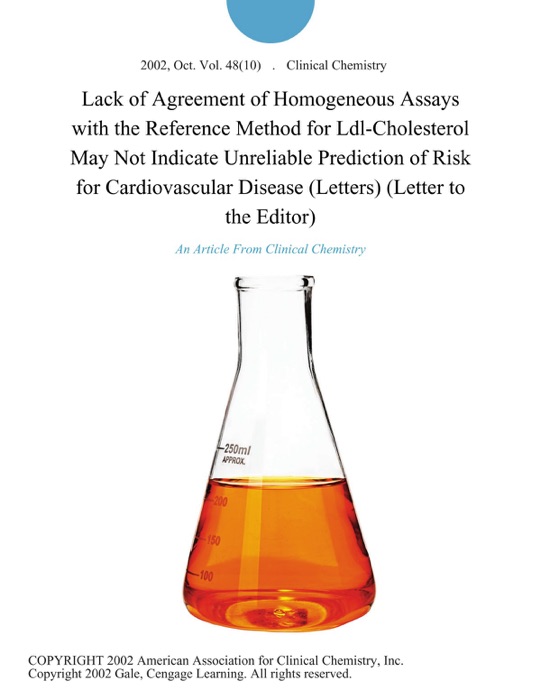 2002, Oct. Vol. 48(10) . Clinical Chemistry

Lack of Agreement of Homogeneous Assays with the Reference Method for Ldl-Cholesterol May Not Indicate Unreliable Prediction of Risk for Cardiovascular Disease (Letters) (Letter to the Editor)

An Article From Clinical Chemistry

250ml
APPROX.
200
150
100

COPYRIGHT 2002 American Association for Clinical Chemistry, Inc.
Copyright 2002 Gale, Cengage Learning. All rights reserved.